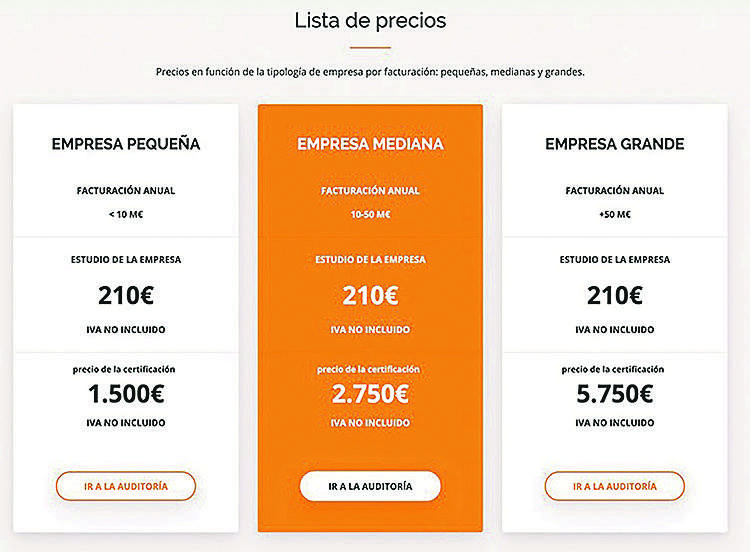 Lista de precios

Precios en función de la tipología de empresa por facturación: pequeñas, medianas y grandes.

EMPRESA PEQUEÑA

FACTURACIÓN ANUAL

< 10 M€

ESTUDIO DE LA EMPRESA

210€

IVA NO INCLUIDO

precio de la certificación

1.500€

IVA NO INCLUIDO

IR A LA AUDITORÍA

EMPRESA MEDIANA

FACTURACIÓN ANUAL

10-50 M€

ESTUDIO DE LA EMPRESA

210€

IVA NO INCLUIDO

precio de la certificación

2.750€

IVA NO INCLUIDO

IR A LA AUDITORÍA

EMPRESA GRANDE

FACTURACIÓN ANUAL

+50 M€

ESTUDIO DE LA EMPRESA

210€

IVA NO INCLUIDO

precio de la certificación

5.750€

IVA NO INCLUIDO

IR A LA AUDITORÍA